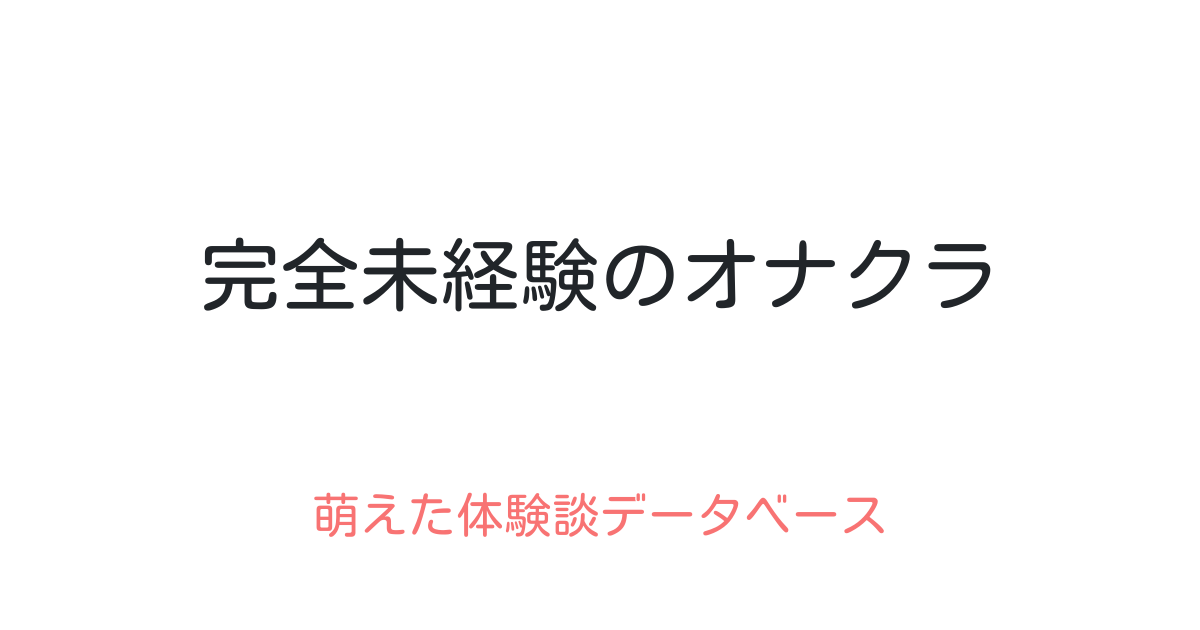 完全未経験のオナクラ

萌えた体験談データベース